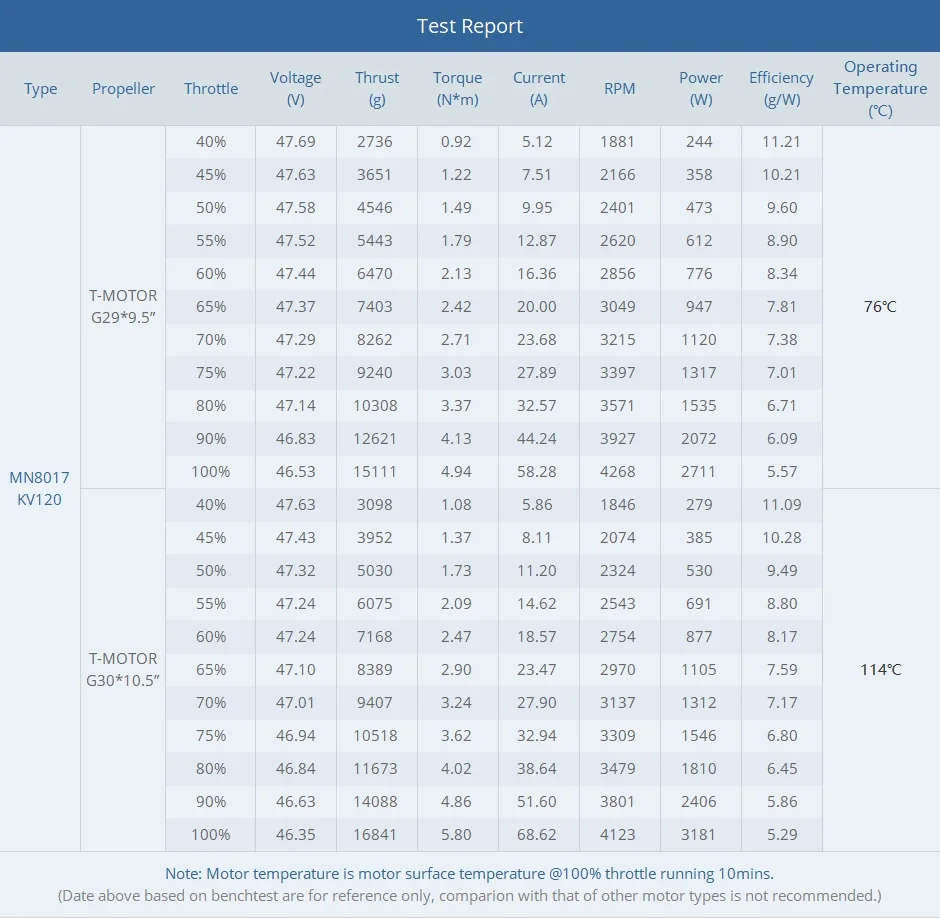 Test Report

| Type | Propeller | Throttle | Voltage (V) | Thrust (g) | Torque (N*m) | Current (A) | RPM | Power (W) | Efficiency (g/W) | Operating Temperature (℃) |
|---|---|---|---|---|---|---|---|---|---|---|
| MN8017 KV120 | T-MOTOR G29*9.5" | 40% | 47.69 | 2736 | 0.92 | 5.12 | 1881 | 244 | 11.21 | 76℃ |
| | | 45% | 47.63 | 3651 | 1.22 | 7.51 | 2166 | 358 | 10.21 | |
| | | 50% | 47.58 | 4546 | 1.49 | 9.95 | 2401 | 473 | 9.60 | |
| | | 55% | 47.52 | 5443 | 1.79 | 12.87 | 2620 | 612 | 8.90 | |
| | | 60% | 47.44 | 6470 | 2.13 | 16.36 | 2856 | 776 | 8.34 | |
| | | 65% | 47.37 | 7403 | 2.42 | 20.00 | 3049 | 947 | 7.81 | |
| | | 70% | 47.29 | 8262 | 2.71 | 23.68 | 3215 | 1120 | 7.38 | |
| | | 75% | 47.22 | 9240 | 3.03 | 27.89 | 3397 | 1317 | 7.01 | |
| | | 80% | 47.14 | 10308 | 3.37 | 32.57 | 3571 | 1535 | 6.71 | |
| | | 90% | 46.83 | 12621 | 4.13 | 44.24 | 3927 | 2072 | 6.09 | |
| | | 100% | 46.53 | 15111 | 4.94 | 58.28 | 4268 | 2711 | 5.57 | |
| | T-MOTOR G30*10.5" | 40% | 47.63 | 3098 | 1.08 | 5.86 | 1846 | 279 | 11.09 | 114℃ |
| | | 45% | 47.43 | 3952 | 1.37 | 8.11 | 2074 | 385 | 10.28 | |
| | | 50% | 47.32 | 5030 | 1.73 | 11.20 | 2324 | 530 | 9.49 | |
| | | 55% | 47.24 | 6075 | 2.09 | 14.62 | 2543 | 691 | 8.80 | |
| | | 60% | 47.24 | 7168 | 2.47 | 18.57 | 2754 | 877 | 8.17 | |
| | | 65% | 47.10 | 8389 | 2.90 | 23.47 | 2970 | 1105 | 7.59 | |
| | | 70% | 47.01 | 9407 | 3.24 | 27.90 | 3137 | 1312 | 7.17 | |
| | | 75% | 46.94 | 10518 | 3.62 | 32.94 | 3309 | 1546 | 6.80 | |
| | | 80% | 46.84 | 11673 | 4.02 | 38.64 | 3479 | 1810 | 6.45 | |
| | | 90% | 46.63 | 14088 | 4.86 | 51.60 | 3801 | 2406 | 5.86 | |
| | | 100% | 46.35 | 16841 | 5.80 | 68.62 | 4123 | 3181 | 5.29 | |

Note: Motor temperature is motor surface temperature @100% throttle running 10mins.
(Date above based on benchtest are for reference only, comparion with that of other motor types is not recommended.)